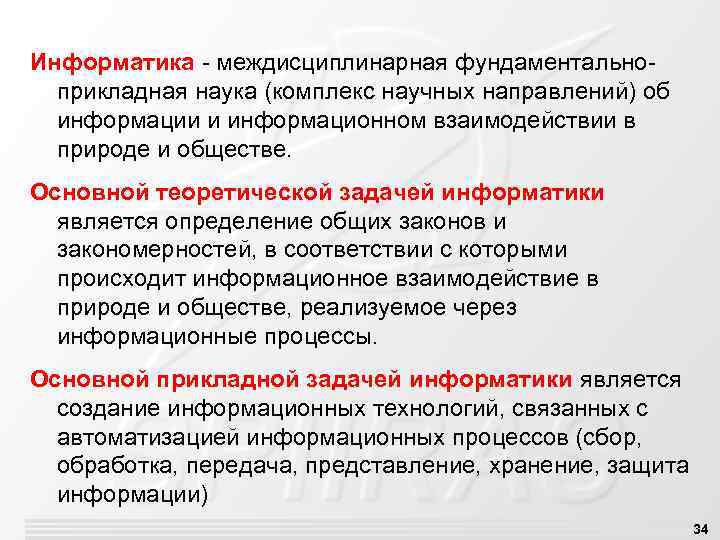 Информатика - междисциплинарная фундаментально-прикладная наука (комплекс научных направлений) об информации и информационном взаимодействии в природе и обществе.

Основной теоретической задачей информатики является определение общих законов и закономерностей, в соответствии с которыми происходит информационное взаимодействие в природе и обществе, реализуемое через информационные процессы.

Основной прикладной задачей информатики является создание информационных технологий, связанных с автоматизацией информационных процессов (сбор, обработка, передача, представление, хранение, защита информации)

34